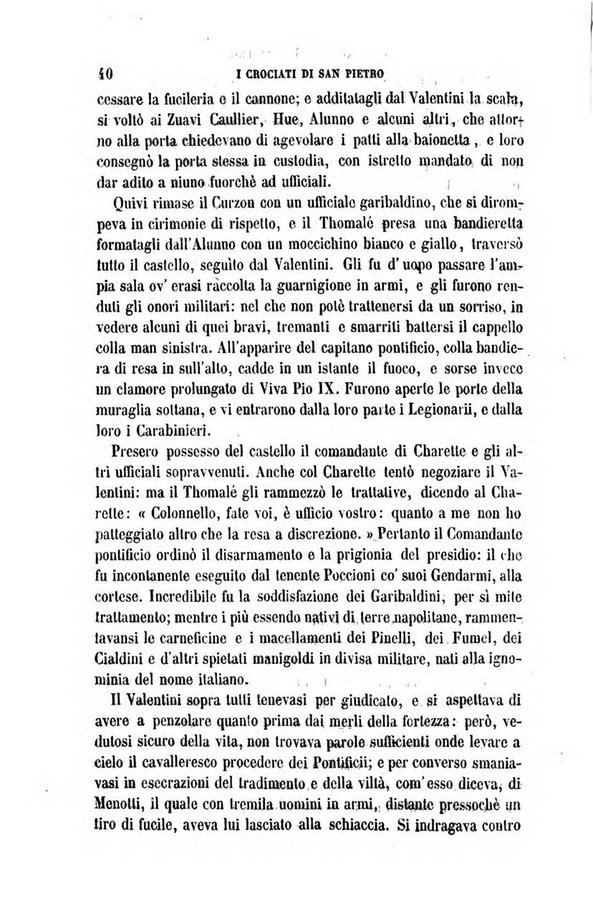 40 I CROCIATI DI SAN PIETRO

cessare la fucileria e il cannone; e additatagli dal Valentini la scala, si voltò ai Zuavi Caullier, Hue, Alunno e alcuni altri, che attorno alla porta chiedevano di agevolare i patti alla baionetta, e loro consegnò la porta stessa in custodia, con istretto mandato di non dar adito a niuno fuorchè ad ufficiali.

Quivi rimase il Curzon con un ufficiale garibaldino, che si dirompeva in cirimonie di rispetto, e il Thomalé presa una bandieretta formatagli dall'Alunno con un moccichino bianco e giallo, traversò tutto il castello, seguìto dal Valentini. Gli fu d'uopo passare l'ampia sala ov'erasi raccolta la guarnigione in armi, e gli furono renduti gli onori militari: nel che non potè trattenersi da un sorriso, in vedere alcuni di quei bravi, tremanti e smarriti battersi il cappello colla man sinistra. All'apparire del capitano pontificio, colla bandiera di resa in sull'alto, cadde in un istante il fuoco, e sorse invece un clamore prolungato di Viva Pio IX. Furono aperte le porte della muraglia sottana, e vi entrarono dalla loro parte i Legionarii, e dalla loro i Carabinieri.

Presero possesso del castello il comandante di Charette e gli altri ufficiali sopravvenuti. Anche col Charette tentò negoziare il Valentini: ma il Thomalé gli rammezzò le trattative, dicendo al Charette: « Colonnello, fate voi, è ufficio vostro: quanto a me non ho patteggiato altro che la resa a discrezione. » Pertanto il Comandante pontificio ordinò il disarmamento e la prigionia del presidio: il che fu incontanente eseguito dal tenente Poccioni co' suoi Gendarmi, alla cortese. Incredibile fu la soddisfazione dei Garibaldini, per sì mite trattamento; mentre i più essendo nativi di terre napolitane, rammentavansi le carneficine e i macellamenti dei Pinelli, dei Fumel, dei Cialdini e d'altri spietati manigoldi in divisa militare, nati alla ignominia del nome italiano.

Il Valentini sopra tutti tenevasi per giudicato, e si aspettava di avere a penzolare quanto prima dai merli della fortezza: però, vedutosi sicuro della vita, non trovava parole sufficienti onde levare a cielo il cavalleresco procedere dei Pontificii; e per converso smaniavasi in esecrazioni del tradimento e della viltà, com'esso diceva, di Menotti, il quale con tremila uomini in armi, distante pressochè un tiro di fucile, aveva lui lasciato alla schiaccia. Si indragava contro